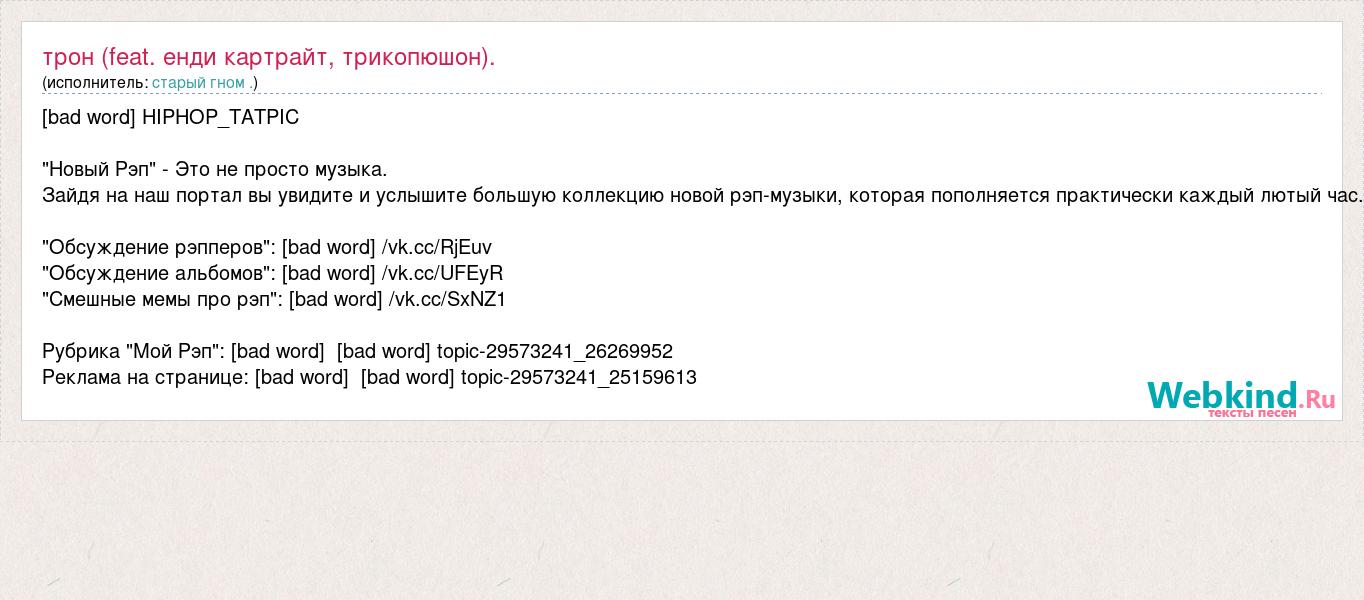 трон (feat. енди картрайт, трикопюшон).
(исполнитель: старый гном .)

[bad word] HIPHOP_TATPIC

"Новый Рэп" - Это не просто музыка.
Зайдя на наш портал вы увидите и услышите большую коллекцию новой рэп-музыки, которая пополняется практически каждый лютый час.

"Обсуждение рэпперов": [bad word] /vk.cc/RjEuv
"Обсуждение альбомов": [bad word] /vk.cc/UFEyR
"Смешные мемы про рэп": [bad word] /vk.cc/SxNZ1

Рубрика "Мой Рэп": [bad word] [bad word] topic-29573241_26269952
Реклама на странице: [bad word] [bad word] topic-29573241_25159613

Webkind.Ru
тексты песен